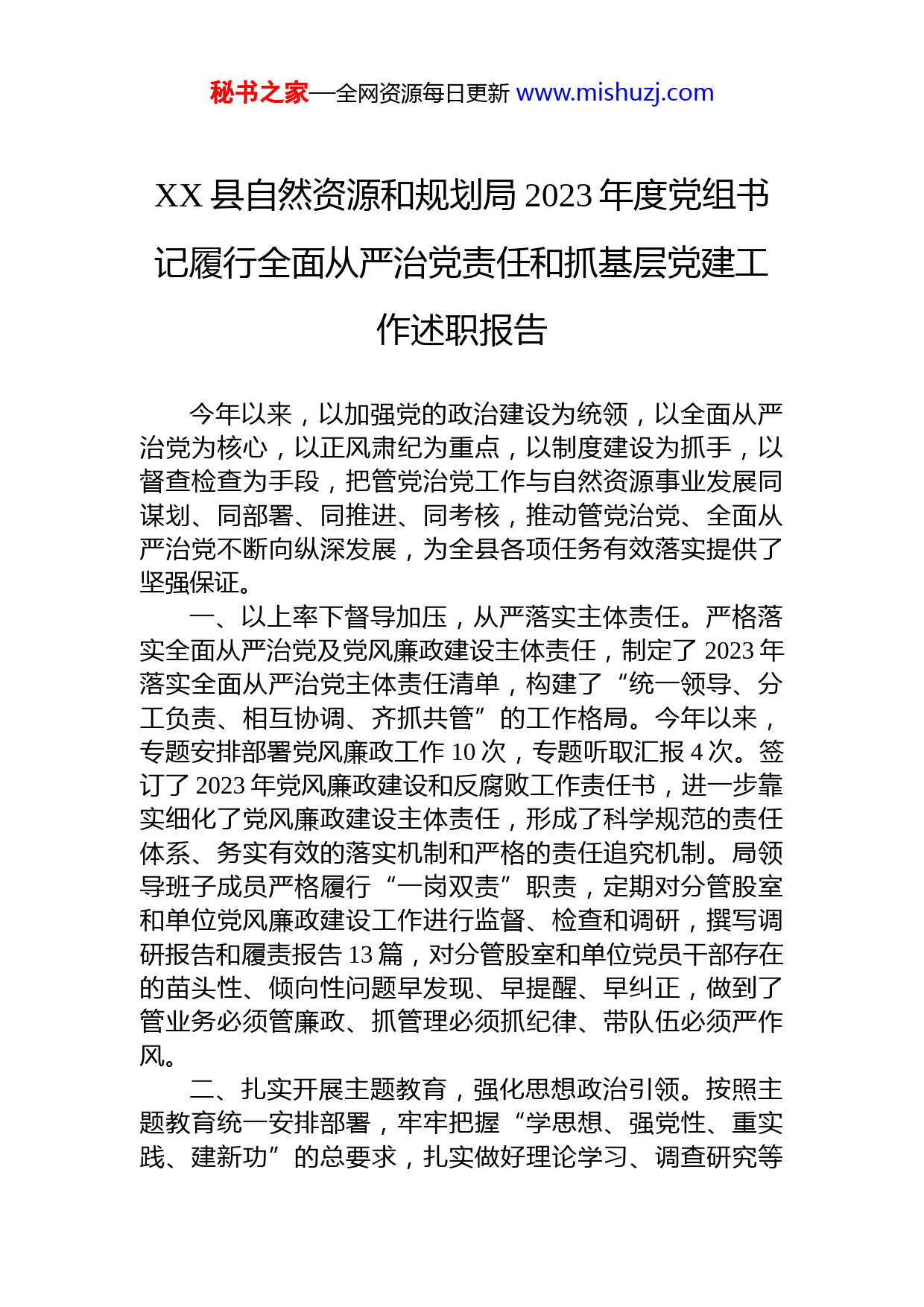 秘书之家—全网资源每日更新 www.mishuzj.com

XX 县自然资源和规划局 2023 年度党组书记履行全面从严治党责任和抓基层党建工作述职报告

今年以来，以加强党的政治建设为统领，以全面从严治党为核心，以正风肃纪为重点，以制度建设为抓手，以督查检查为手段，把管党治党工作与自然资源事业发展同谋划、同部署、同推进、同考核，推动管党治党、全面从严治党不断向纵深发展，为全县各项任务有效落实提供了坚强保证。

一、以上率下督导加压，从严落实主体责任。严格落实全面从严治党及党风廉政建设主体责任，制定了 2023 年落实全面从严治党主体责任清单，构建了“统一领导、分工负责、相互协调、齐抓共管”的工作格局。今年以来，专题安排部署党风廉政工作 10 次，专题听取汇报 4 次。签订了 2023 年党风廉政建设和反腐败工作责任书，进一步靠实细化了党风廉政建设主体责任，形成了科学规范的责任体系、务实有效的落实机制和严格的责任追究机制。局领导班子成员严格履行“一岗双责”职责，定期对分管股室和单位党风廉政建设工作进行监督、检查和调研，撰写调研报告和履责报告 13 篇，对分管股室和单位党员干部存在的苗头性、倾向性问题早发现、早提醒、早纠正，做到了管业务必须管廉政、抓管理必须抓纪律、带队伍必须严作风。

二、扎实开展主题教育，强化思想政治引领。按照主题教育统一安排部署，牢牢把握“学思想、强党性、重实践、建新功”的总要求，扎实做好理论学习、调查研究等